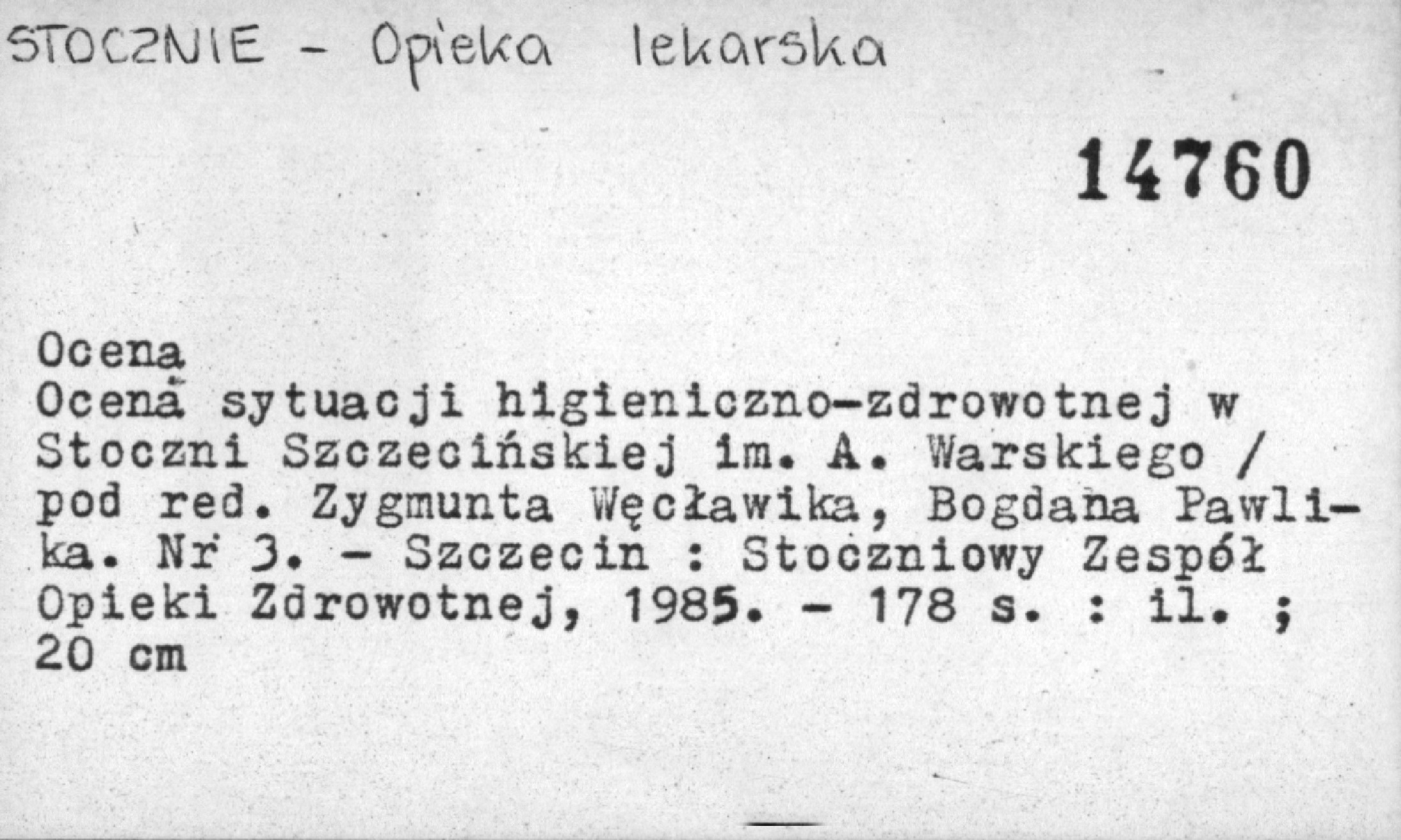 STOCZNIE - Opieka lekarska

14760

Ocena
Ocena sytuacji higieniczno-zdrowotnej w Stoczni Szczecińskiej im. A. Warskiego / pod red. Zygmunta Węcławika, Bogdana Pawlika. Nr 3. - Szczecin : Stoczniowy Zespół Opieki Zdrowotnej, 1985. - 178 s. : il. ; 20 cm